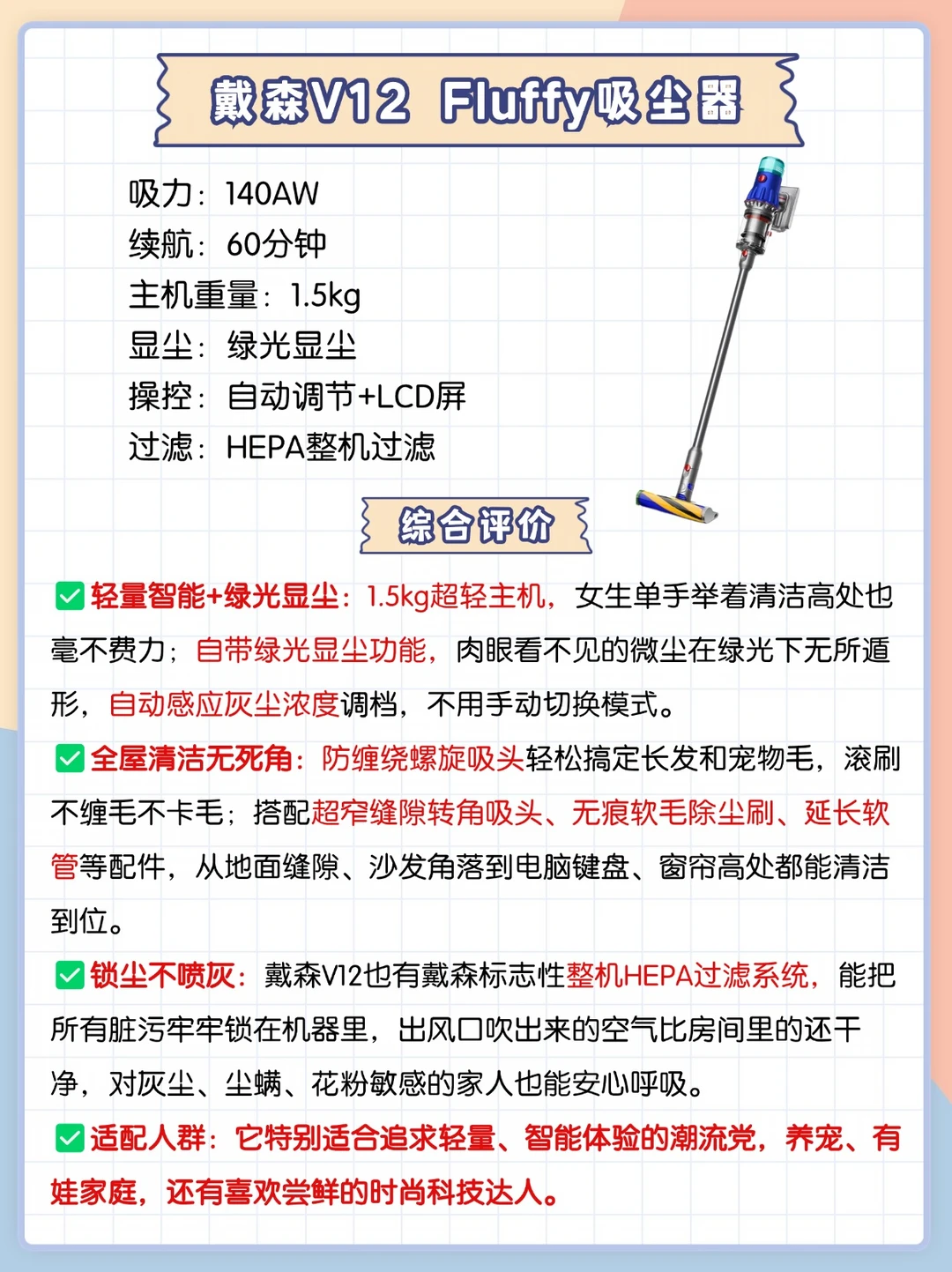 戴森V12 Fluffy吸尘器

吸力：140AW
续航：60分钟
主机重量：1.5kg
显尘：绿光显尘
操控：自动调节+LCD屏
过滤：HEPA整机过滤

综合评价

✅轻量智能+绿光显尘：1.5kg超轻主机，女生单手举着清洁高处也毫不费力；自带绿光显尘功能，肉眼看不见的微尘在绿光下无所遁形，自动感应灰尘浓度调档，不用手动切换模式。

✅全屋清洁无死角：防缠绕螺旋吸头轻松搞定长发和宠物毛，滚刷不缠毛不卡毛；搭配超窄缝隙转角吸头、无痕软毛除尘刷、延长软管等配件，从地面缝隙、沙发角落到电脑键盘、窗帘高处都能清洁到位。

✅锁尘不喷灰：戴森V12也有戴森标志性整机HEPA过滤系统，能把所有脏污牢牢锁在机器里，出风口吹出来的空气比房间里的还干净，对灰尘、尘螨、花粉敏感的家人也能安心呼吸。

✅适配人群：它特别适合追求轻量、智能体验的潮流党，养宠、有娃家庭，还有喜欢尝鲜的时尚科技达人。